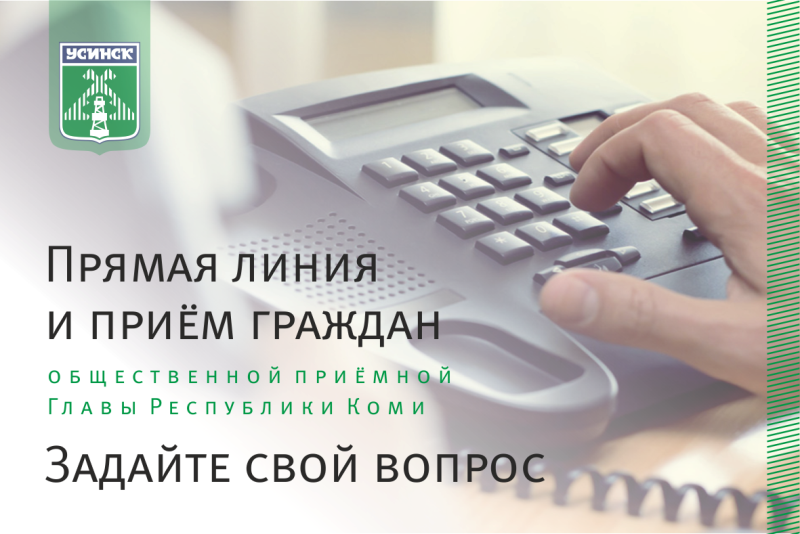 УСИНСК

Прямая линия
и приём граждан

общественной приёмной
Главы Республики Коми

Задайте свой вопрос